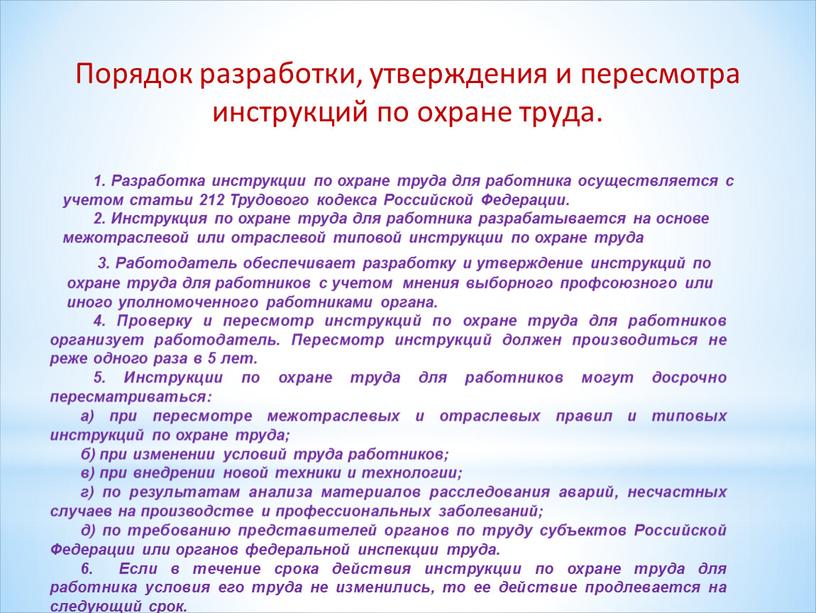 Порядок разработки, утверждения и пересмотра инструкций по охране труда.

1. Разработка инструкции по охране труда для работника осуществляется с учетом статьи 212 Трудового кодекса Российской Федерации.

2. Инструкция по охране труда для работника разрабатывается на основе межотраслевой или отраслевой типовой инструкции по охране труда

3. Работодатель обеспечивает разработку и утверждение инструкций по охране труда для работников с учетом мнения выборного профсоюзного или иного уполномоченного работниками органа.

4. Проверку и пересмотр инструкций по охране труда для работников организует работодатель. Пересмотр инструкций должен производиться не реже одного раза в 5 лет.

5. Инструкции по охране труда для работников могут досрочно пересматриваться:

а) при пересмотре межотраслевых и отраслевых правил и типовых инструкций по охране труда;

б) при изменении условий труда работников;

в) при внедрении новой техники и технологии;

г) по результатам анализа материалов расследования аварий, несчастных случаев на производстве и профессиональных заболеваний;

д) по требованию представителей органов по труду субъектов Российской Федерации или органов федеральной инспекции труда.

6. Если в течение срока действия инструкции по охране труда для работника условия его труда не изменились, то ее действие продлевается на следующий срок.